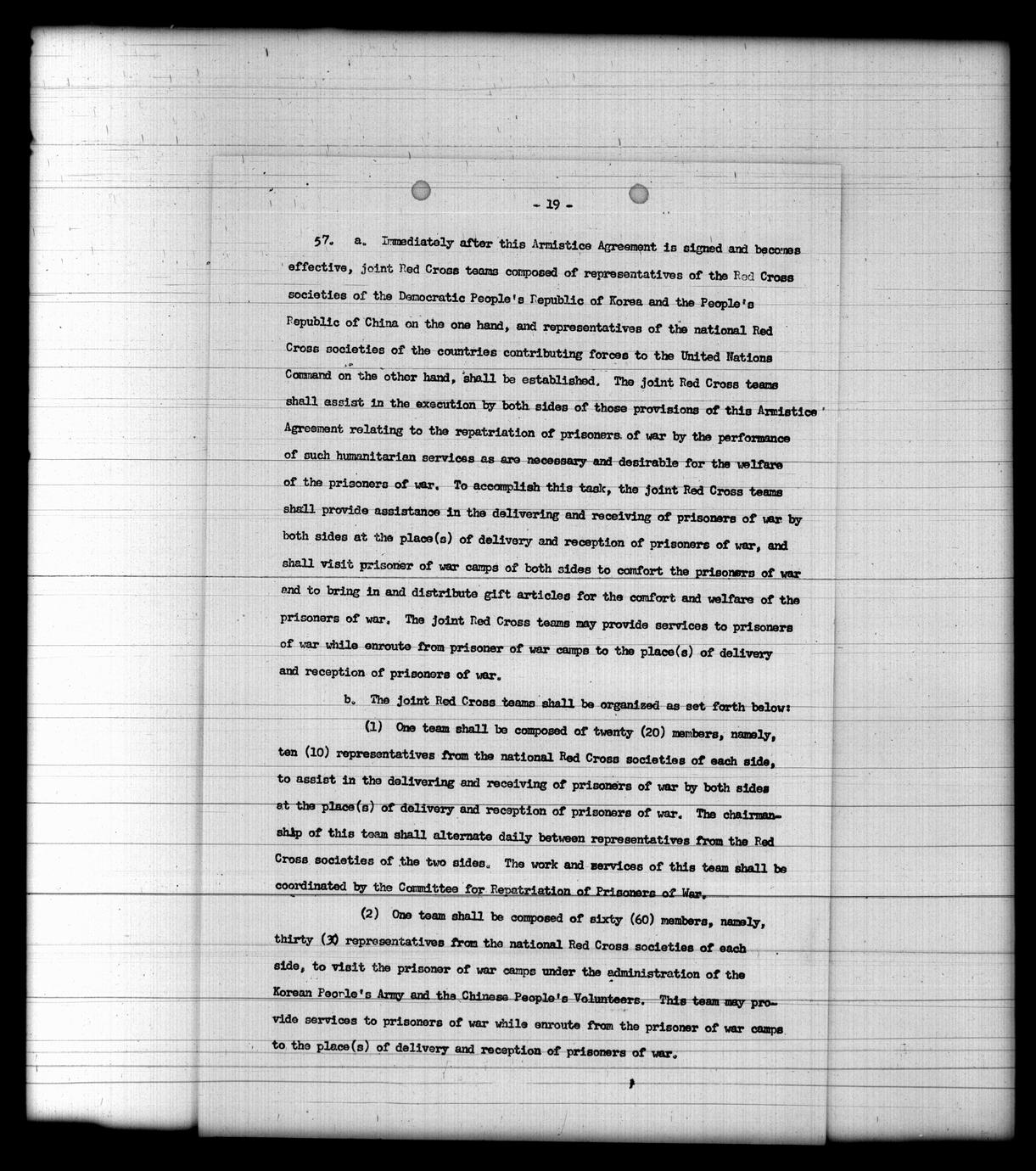 - 19 -

57. a. Immediately after this Armistice Agreement is signed and becomes effective, joint Red Cross teams composed of representatives of the Red Cross societies of the Democratic People's Republic of Korea and the People's Republic of China on the one hand, and representatives of the national Red Cross societies of the countries contributing forces to the United Nations Command on the other hand, shall be established. The joint Red Cross teams shall assist in the execution by both sides of those provisions of this Armistice Agreement relating to the repatriation of prisoners of war by the performance of such humanitarian services as are necessary and desirable for the welfare of the prisoners of war. To accomplish this task, the joint Red Cross teams shall provide assistance in the delivering and receiving of prisoners of war by both sides at the place(s) of delivery and reception of prisoners of war, and shall visit prisoner of war camps of both sides to comfort the prisoners of war and to bring in and distribute gift articles for the comfort and welfare of the prisoners of war. The joint Red Cross teams may provide services to prisoners of war while enroute from prisoner of war camps to the place(s) of delivery and reception of prisoners of war.

b. The joint Red Cross teams shall be organized as set forth below:

(1) One team shall be composed of twenty (20) members, namely, ten (10) representatives from the national Red Cross societies of each side, to assist in the delivering and receiving of prisoners of war by both sides at the place(s) of delivery and reception of prisoners of war. The chairmanship of this team shall alternate daily between representatives from the Red Cross societies of the two sides. The work and services of this team shall be coordinated by the Committee for Repatriation of Prisoners of War.

(2) One team shall be composed of sixty (60) members, namely, thirty (30) representatives from the national Red Cross societies of each side, to visit the prisoner of war camps under the administration of the Korean People's Army and the Chinese People's Volunteers. This team may provide services to prisoners of war while enroute from the prisoner of war camps to the place(s) of delivery and reception of prisoners of war.